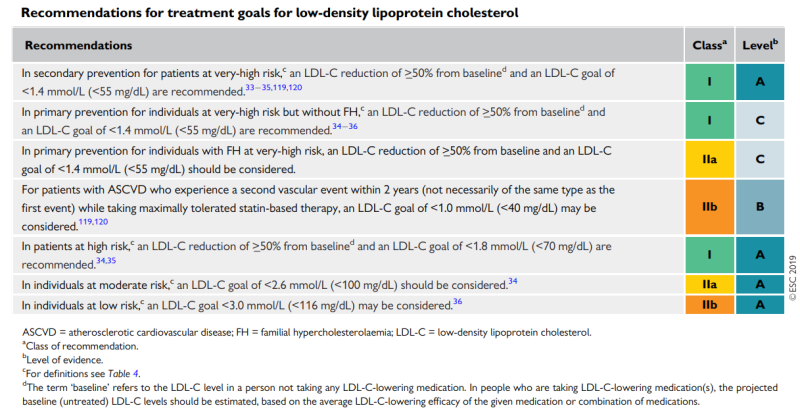 Recommendations for treatment goals for low-density lipoprotein cholesterol

| Recommendations | Class$^{a}$ | Level$^{b}$ |
|---|---|---|
| In secondary prevention for patients at very-high risk,$^{c}$ an LDL-C reduction of ≥50% from baseline$^{d}$ and an LDL-C goal of <1.4 mmol/L (<55 mg/dL) are recommended.$^{33-35,119,120}$ | I | A |
| In primary prevention for individuals at very-high risk but without FH,$^{c}$ an LDL-C reduction of ≥50% from baseline$^{d}$ and an LDL-C goal of <1.4 mmol/L (<55 mg/dL) are recommended.$^{34-36}$ | I | C |
| In primary prevention for individuals with FH at very-high risk, an LDL-C reduction of ≥50% from baseline and an LDL-C goal of <1.4 mmol/L (<55 mg/dL) should be considered. | IIa | C |
| For patients with ASCVD who experience a second vascular event within 2 years (not necessarily of the same type as the first event) while taking maximally tolerated statin-based therapy, an LDL-C goal of <1.0 mmol/L (<40 mg/dL) may be considered.$^{119,120}$ | IIb | B |
| In patients at high risk,$^{c}$ an LDL-C reduction of ≥50% from baseline$^{d}$ and an LDL-C goal of <1.8 mmol/L (<70 mg/dL) are recommended.$^{34,35}$ | I | A |
| In individuals at moderate risk,$^{c}$ an LDL-C goal of <2.6 mmol/L (<100 mg/dL) should be considered.$^{34}$ | IIa | A |
| In individuals at low risk,$^{c}$ an LDL-C goal <3.0 mmol/L (<116 mg/dL) may be considered.$^{36}$ | IIb | A |

© ESC 2019

ASCVD = atherosclerotic cardiovascular disease; FH = familial hypercholesterolaemia; LDL-C = low-density lipoprotein cholesterol.
$^{a}$Class of recommendation.
$^{b}$Level of evidence.
$^{c}$For definitions see Table 4.
$^{d}$The term 'baseline' refers to the LDL-C level in a person not taking any LDL-C-lowering medication. In people who are taking LDL-C-lowering medication(s), the projected baseline (untreated) LDL-C levels should be estimated, based on the average LDL-C-lowering efficacy of the given medication or combination of medications.